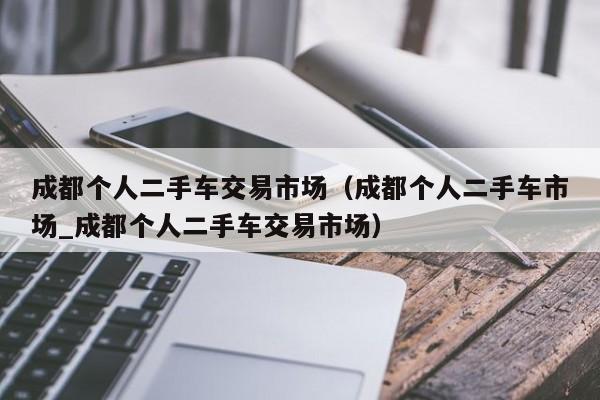 成都个人二手车交易市场（成都个人二手车市场_成都个人二手车交易市场）